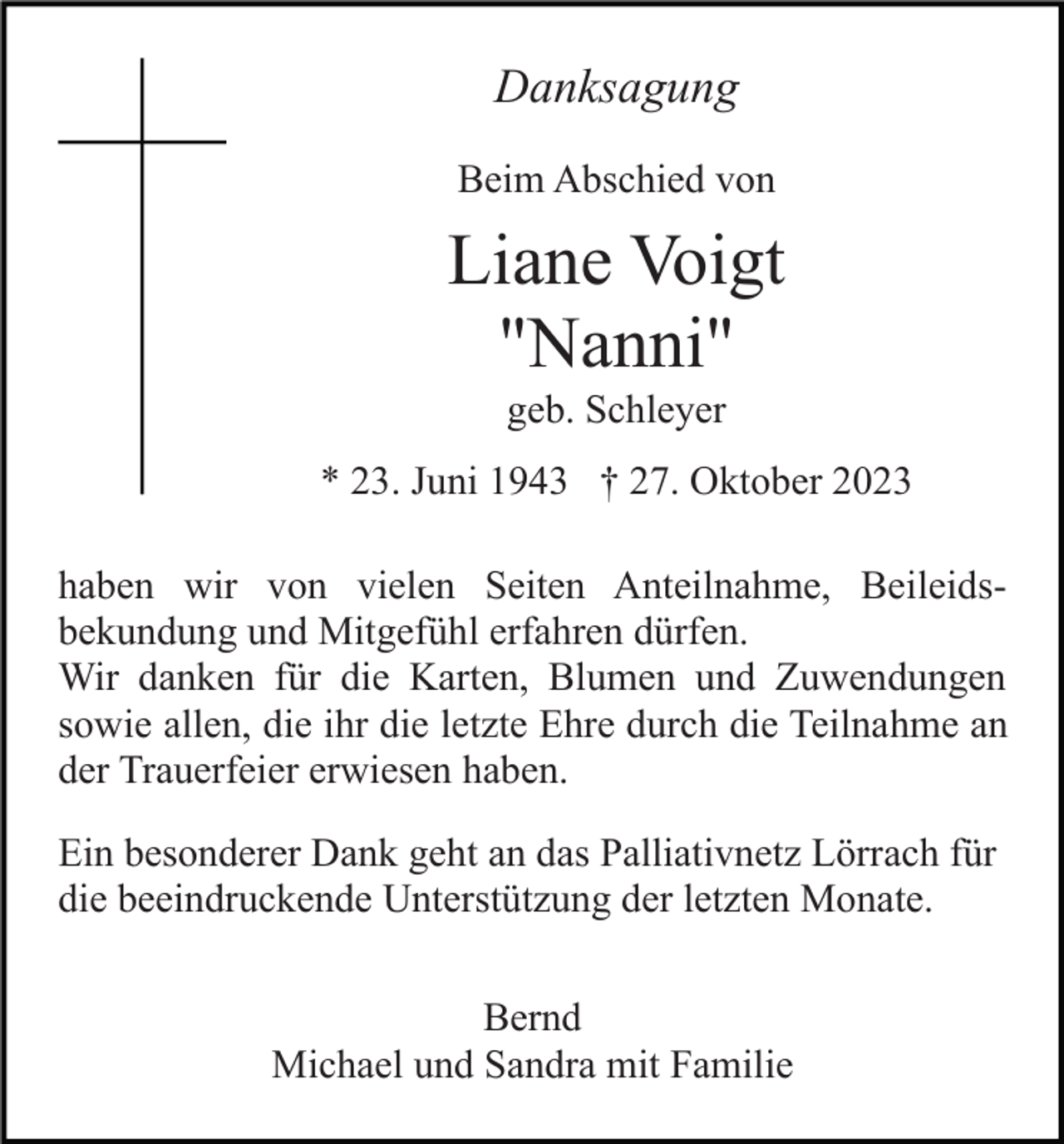 Danksagung

Beim Abschied von

Liane Voigt
"Nanni"
geb. Schleyer

* 23. Juni 1943 † 27. Oktober 2023

haben wir von vielen Seiten Anteilnahme, Beileidsbekundung und Mitgefühl erfahren dürfen.
Wir danken für die Karten, Blumen und Zuwendungen sowie allen, die ihr die letzte Ehre durch die Teilnahme an der Trauerfeier erwiesen haben.

Ein besonderer Dank geht an das Palliativnetz Lörrach für die beeindruckende Unterstützung der letzten Monate.

Bernd
Michael und Sandra mit Familie